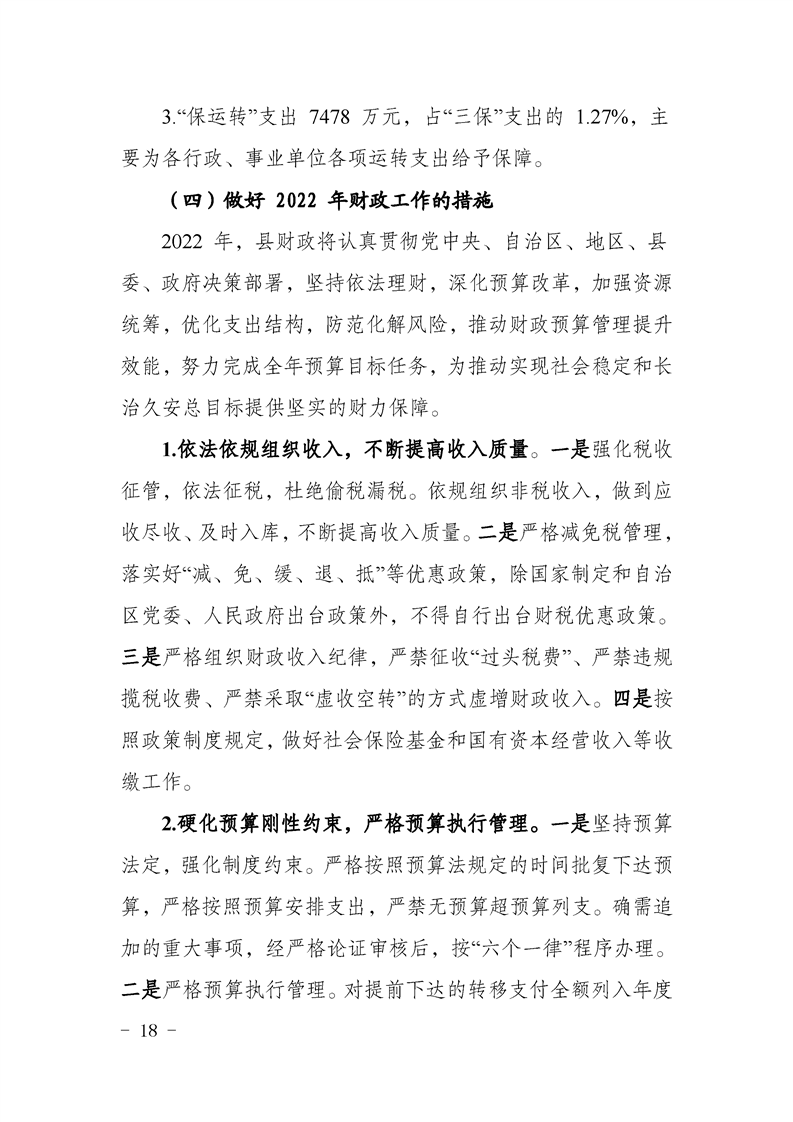 3.“保运转”支出 7478 万元，占“三保”支出的 1.27%，主要为各行政、事业单位各项运转支出给予保障。

（四）做好 2022 年财政工作的措施

2022 年，县财政将认真贯彻党中央、自治区、地区、县委、政府决策部署，坚持依法理财，深化预算改革，加强资源统筹，优化支出结构，防范化解风险，推动财政预算管理提升效能，努力完成全年预算目标任务，为推动实现社会稳定和长治久安总目标提供坚实的财力保障。

1.依法依规组织收入，不断提高收入质量。一是强化税收征管，依法征税，杜绝偷税漏税。依规组织非税收入，做到应收尽收、及时入库，不断提高收入质量。二是严格减免税管理，落实好“减、免、缓、退、抵”等优惠政策，除国家制定和自治区党委、人民政府出台政策外，不得自行出台财税优惠政策。三是严格组织财政收入纪律，严禁征收“过头税费”、严禁违规揽税收费、严禁采取“虚收空转”的方式虚增财政收入。四是按照政策制度规定，做好社会保险基金和国有资本经营收入等收缴工作。

2.硬化预算刚性约束，严格预算执行管理。一是坚持预算法定，强化制度约束。严格按照预算法规定的时间批复下达预算，严格按照预算安排支出，严禁无预算超预算列支。确需追加的重大事项，经严格论证审核后，按“六个一律”程序办理。二是严格预算执行管理。对提前下达的转移支付全额列入年度

－ 18 －